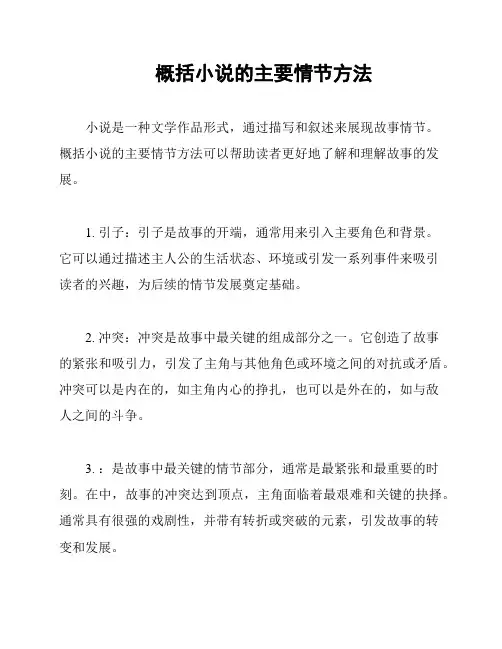 概括小说的主要情节方法

小说是一种文学作品形式，通过描写和叙述来展现故事情节。概括小说的主要情节方法可以帮助读者更好地了解和理解故事的发展。

1. 引子：引子是故事的开端，通常用来引入主要角色和背景。它可以通过描述主人公的生活状态、环境或引发一系列事件来吸引读者的兴趣，为后续的情节发展奠定基础。

2. 冲突：冲突是故事中最关键的组成部分之一。它创造了故事的紧张和吸引力，引发了主角与其他角色或环境之间的对抗或矛盾。冲突可以是内在的，如主角内心的挣扎，也可以是外在的，如与敌人之间的斗争。

3. ：是故事中最关键的情节部分，通常是最紧张和最重要的时刻。在中，故事的冲突达到顶点，主角面临着最艰难和关键的抉择。通常具有很强的戏剧性，并带有转折或突破的元素，引发故事的转变和发展。